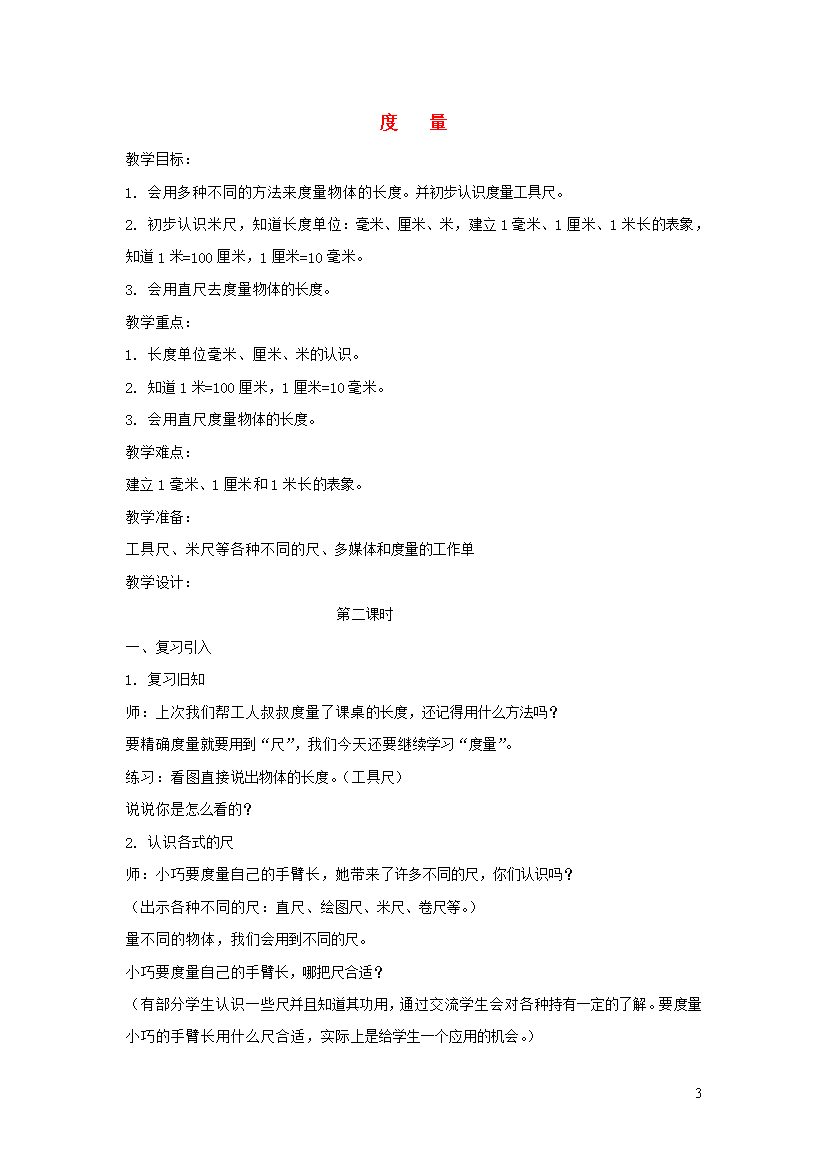 度　量

教学目标：

1. 会用多种不同的方法来度量物体的长度。并初步认识度量工具尺。

2. 初步认识米尺，知道长度单位：毫米、厘米、米，建立1毫米、1厘米、1米长的表象，知道1米=100厘米，1厘米=10毫米。

3. 会用直尺去度量物体的长度。

教学重点：

1. 长度单位毫米、厘米、米的认识。

2. 知道1米=100厘米，1厘米=10毫米。

3. 会用直尺度量物体的长度。

教学难点：

建立1毫米、1厘米和1米长的表象。

教学准备：

工具尺、米尺等各种不同的尺、多媒体和度量的工作单

教学设计：

第二课时

一、复习引入

1. 复习旧知

师：上次我们帮工人叔叔度量了课桌的长度，还记得用什么方法吗？

要精确度量就要用到“尺”，我们今天还要继续学习“度量”。

练习：看图直接说出物体的长度。（工具尺）

说说你是怎么看的？

2. 认识各式的尺

师：小巧要度量自己的手臂长，她带来了许多不同的尺，你们认识吗？

（出示各种不同的尺：直尺、绘图尺、米尺、卷尺等。）

量不同的物体，我们会用到不同的尺。

小巧要度量自己的手臂长，哪把尺合适？

（有部分学生认识一些尺并且知道其功用，通过交流学生会对各种持有一定的了解。要度量小巧的手臂长用什么尺合适，实际上是给学生一个应用的机会。）

3